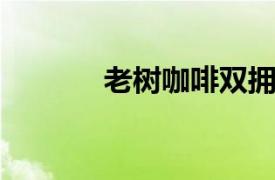 老树咖啡双拥